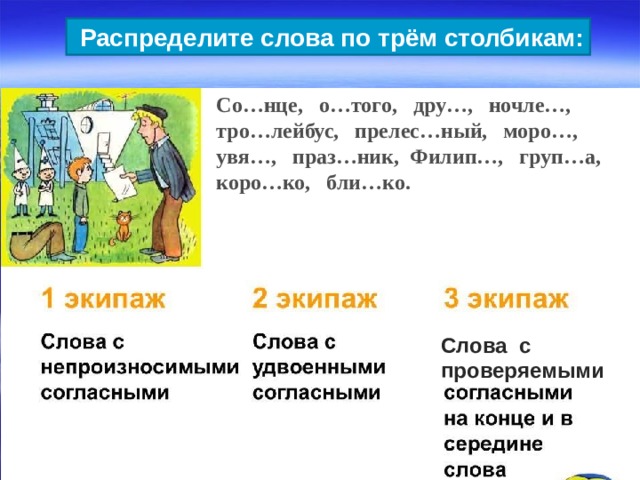 Распределите слова по трём столбикам:

Со…нце, о…того, дру…, ночле…, тро…лейбус, прелес…ный, моро…, увя…, праз…ник, Филип…, груп…а, коро…ко, бли…ко.

1 экипаж

Слова с непроизносимыми согласными

2 экипаж

Слова с удвоенными согласными

3 экипаж

Слова с проверяемыми согласными на конце и в середине слова